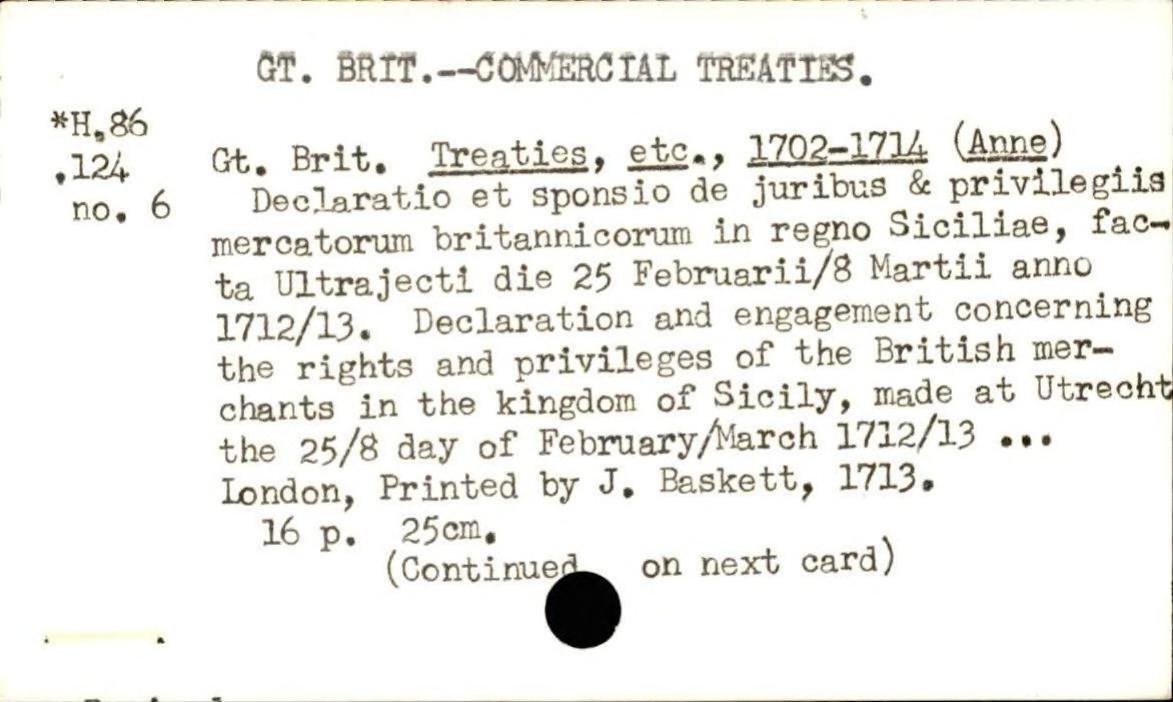 GT. BRIT.--COMMERCIAL TREATIES.

*H.86
.124
no. 6

Gt. Brit. Treaties, etc., 1702-1714 (Anne)
Declaratio et sponsio de juribus & privilegiis mercatorum britannicorum in regno Siciliae, facta Ultrajecti die 25 Februarii/8 Martii anno 1712/13. Declaration and engagement concerning the rights and privileges of the British merchants in the kingdom of Sicily, made at Utrecht the 25/8 day of February/March 1712/13 ... London, Printed by J. Baskett, 1713.
16 p. 25cm.
(Continued on next card)